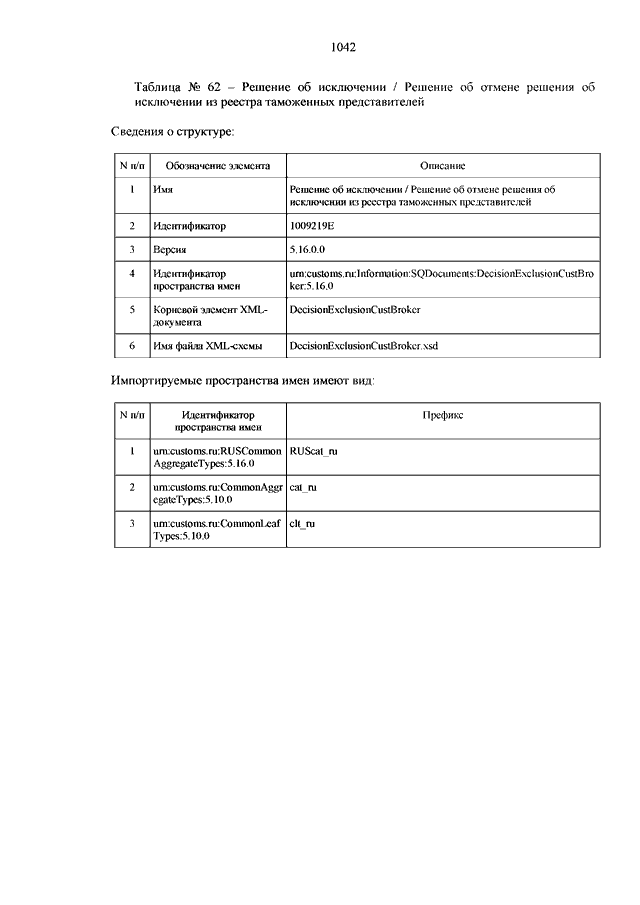 1042

Таблица № 62 – Решение об исключении / Решение об отмене решения об исключении из реестра таможенных представителей

Сведения о структуре:

| N п/п | Обозначение элемента | Описание |
|---|---|---|
| 1 | Имя | Решение об исключении / Решение об отмене решения об исключении из реестра таможенных представителей |
| 2 | Идентификатор | 1009219E |
| 3 | Версия | 5.16.0.0 |
| 4 | Идентификатор пространства имен | urn:customs.ru:Information:SQDocuments:DecisionExclusionCustBroker:5.16.0 |
| 5 | Корневой элемент XML-документа | DecisionExclusionCustBroker |
| 6 | Имя файла XML-схемы | DecisionExclusionCustBroker.xsd |

Импортируемые пространства имен имеют вид:

| N п/п | Идентификатор пространства имен | Префикс |
|---|---|---|
| 1 | urn:customs.ru:RUSCommonAggregateTypes:5.16.0 | RUScat_ru |
| 2 | urn:customs.ru:CommonAggregateTypes:5.10.0 | cat_ru |
| 3 | urn:customs.ru:CommonLeafTypes:5.10.0 | clt_ru |